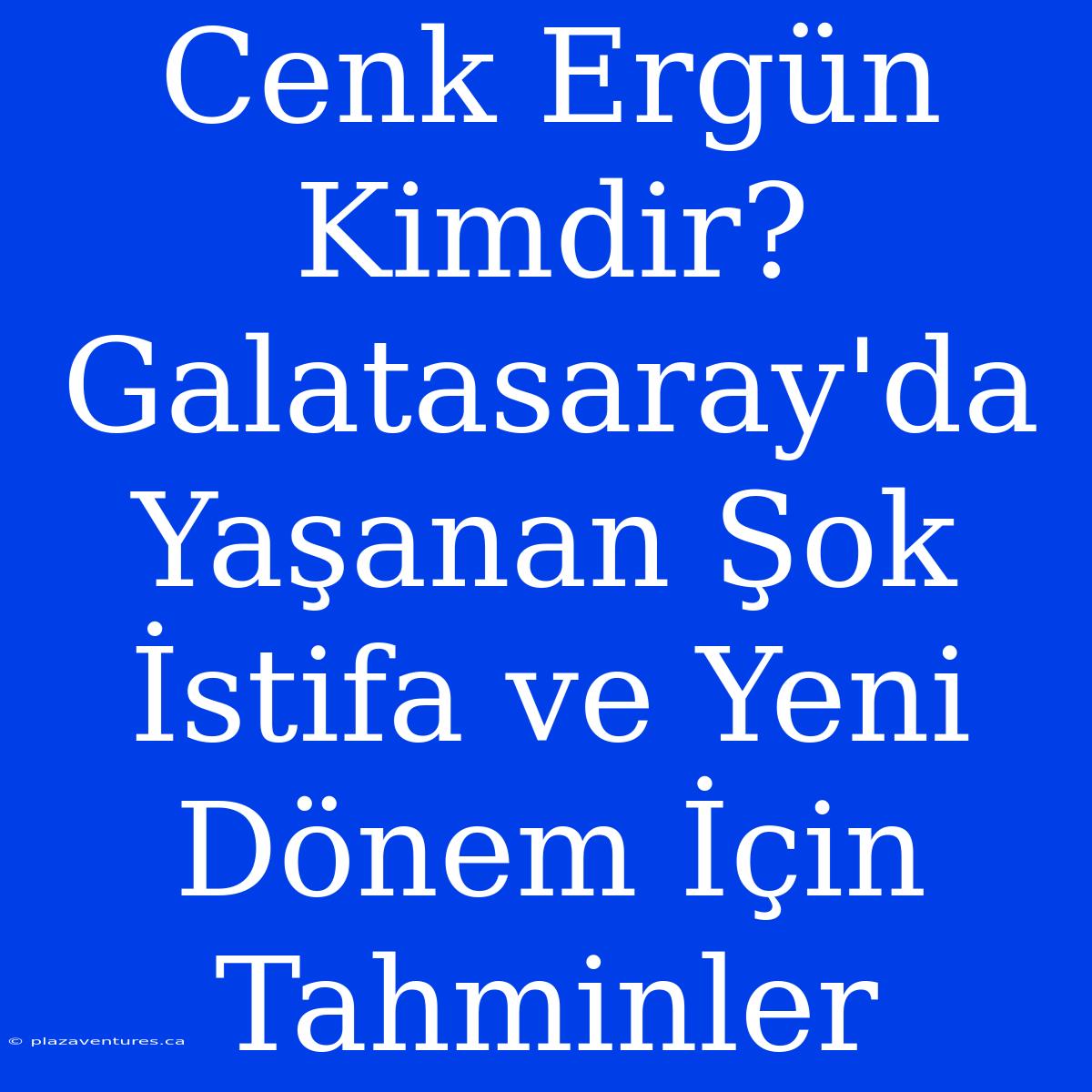 Cenk Ergün Kimdir? Galatasaray'da Yaşanan Şok İstifa ve Yeni Dönem İçin Tahminler

© plazaventures.ca